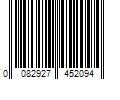 0 082927 452094